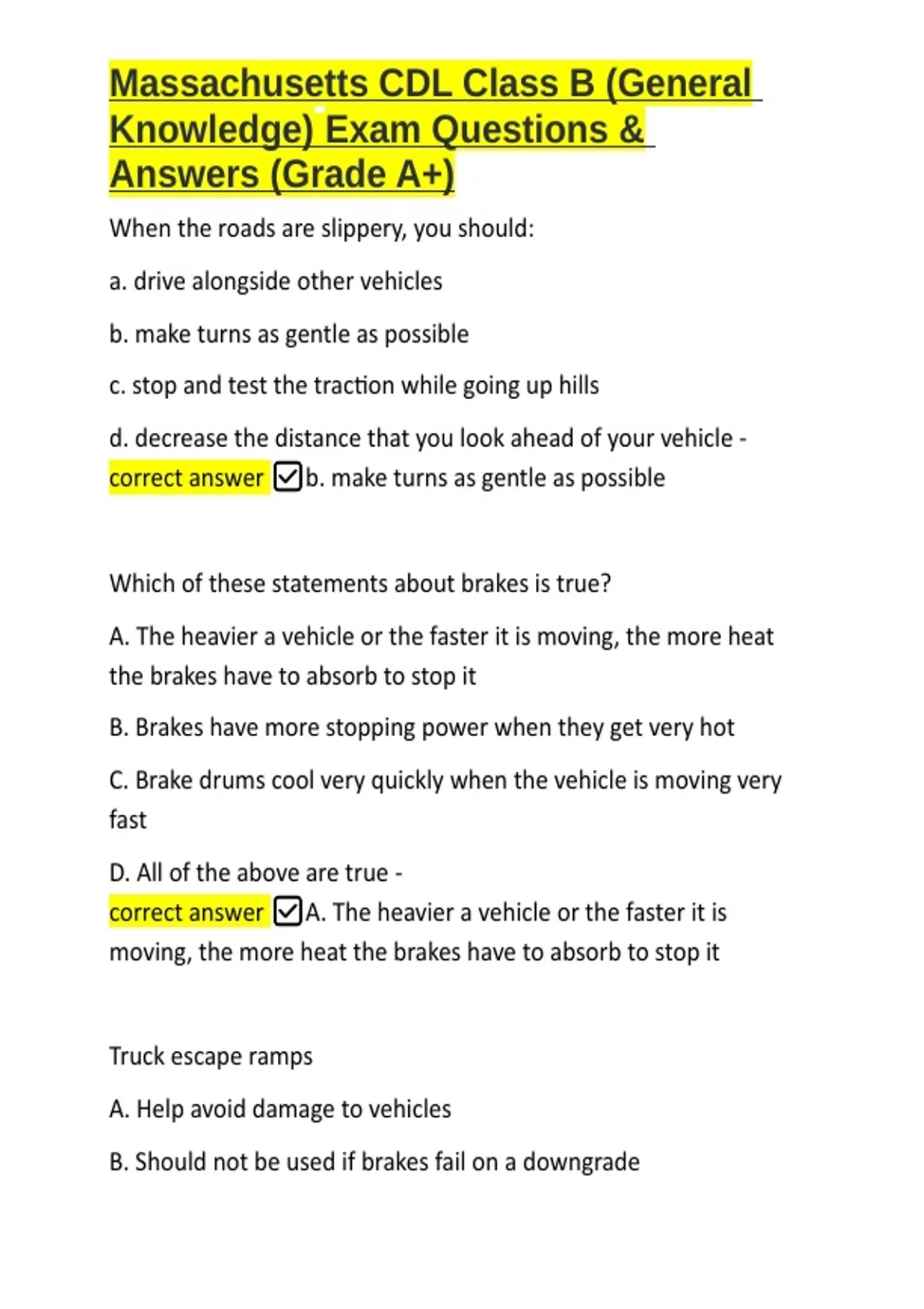 Massachusetts CDL Class B (General Knowledge) Exam Questions & Answers (Grade A+)

When the roads are slippery, you should:

a. drive alongside other vehicles

b. make turns as gentle as possible

c. stop and test the traction while going up hills

d. decrease the distance that you look ahead of your vehicle - correct answer ☑b. make turns as gentle as possible

Which of these statements about brakes is true?

A. The heavier a vehicle or the faster it is moving, the more heat the brakes have to absorb to stop it

B. Brakes have more stopping power when they get very hot

C. Brake drums cool very quickly when the vehicle is moving very fast

D. All of the above are true - correct answer ☑A. The heavier a vehicle or the faster it is moving, the more heat the brakes have to absorb to stop it

Truck escape ramps

A. Help avoid damage to vehicles

B. Should not be used if brakes fail on a downgrade